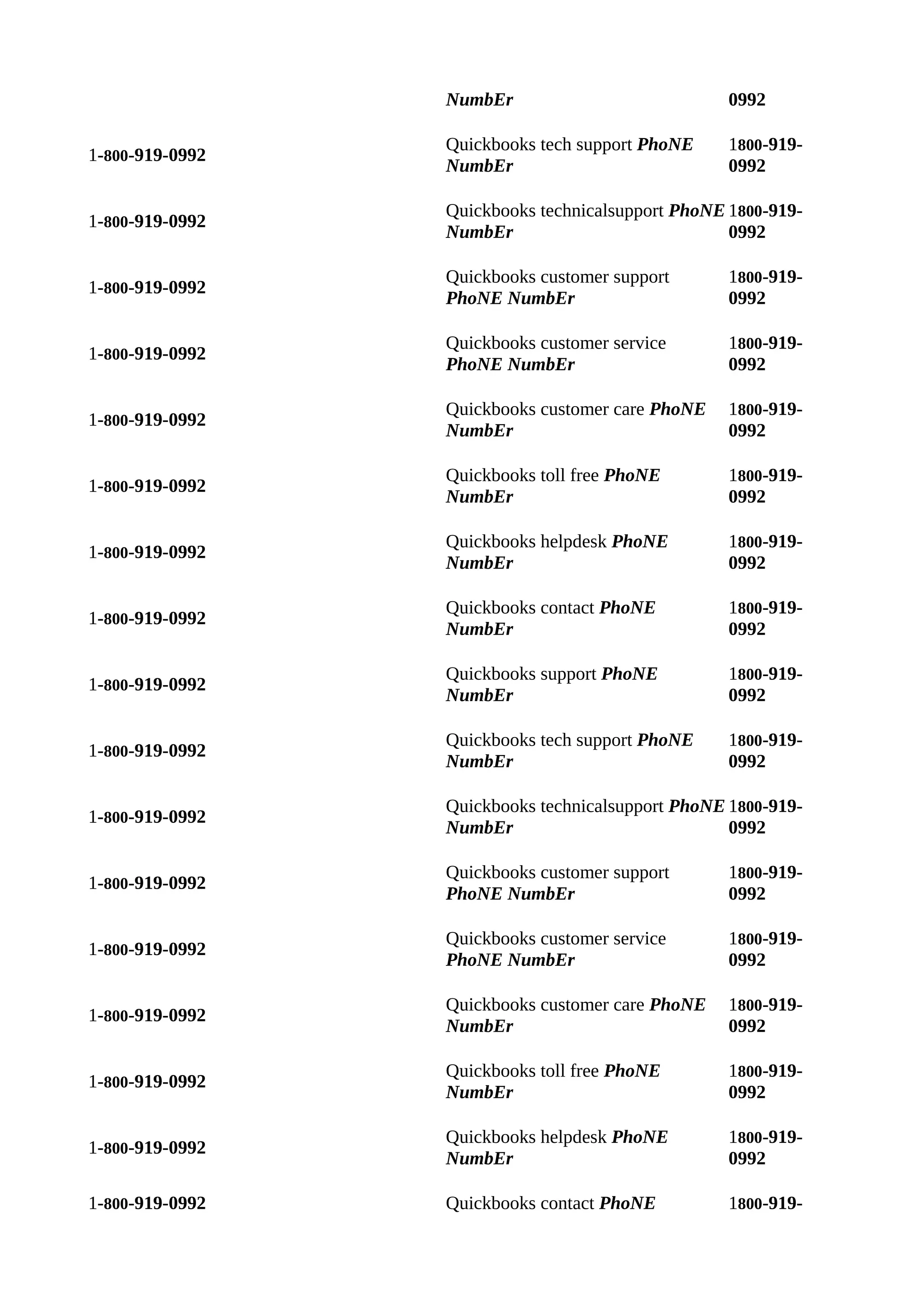 | | | |
|---|---|---|
| | NumbEr | 0992 |
| 1-800-919-0992 | Quickbooks tech support PhoNE NumbEr | 1800-919-0992 |
| 1-800-919-0992 | Quickbooks technicalsupport PhoNE NumbEr | 1800-919-0992 |
| 1-800-919-0992 | Quickbooks customer support PhoNE NumbEr | 1800-919-0992 |
| 1-800-919-0992 | Quickbooks customer service PhoNE NumbEr | 1800-919-0992 |
| 1-800-919-0992 | Quickbooks customer care PhoNE NumbEr | 1800-919-0992 |
| 1-800-919-0992 | Quickbooks toll free PhoNE NumbEr | 1800-919-0992 |
| 1-800-919-0992 | Quickbooks helpdesk PhoNE NumbEr | 1800-919-0992 |
| 1-800-919-0992 | Quickbooks contact PhoNE NumbEr | 1800-919-0992 |
| 1-800-919-0992 | Quickbooks support PhoNE NumbEr | 1800-919-0992 |
| 1-800-919-0992 | Quickbooks tech support PhoNE NumbEr | 1800-919-0992 |
| 1-800-919-0992 | Quickbooks technicalsupport PhoNE NumbEr | 1800-919-0992 |
| 1-800-919-0992 | Quickbooks customer support PhoNE NumbEr | 1800-919-0992 |
| 1-800-919-0992 | Quickbooks customer service PhoNE NumbEr | 1800-919-0992 |
| 1-800-919-0992 | Quickbooks customer care PhoNE NumbEr | 1800-919-0992 |
| 1-800-919-0992 | Quickbooks toll free PhoNE NumbEr | 1800-919-0992 |
| 1-800-919-0992 | Quickbooks helpdesk PhoNE NumbEr | 1800-919-0992 |
| 1-800-919-0992 | Quickbooks contact PhoNE | 1800-919- |